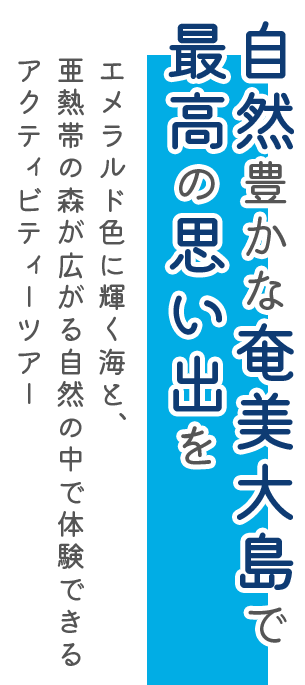 自然豊かな奄美大島で
最高の思い出を

エメラルド色に輝く海と、
亜熱帯の森が広がる自然の中で体験できる
アクティビティーツアー